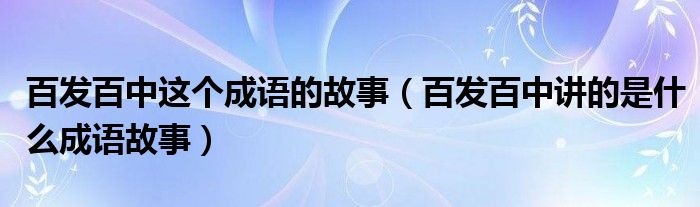 百发百中这个成语的故事（百发百中讲的是什么成语故事）